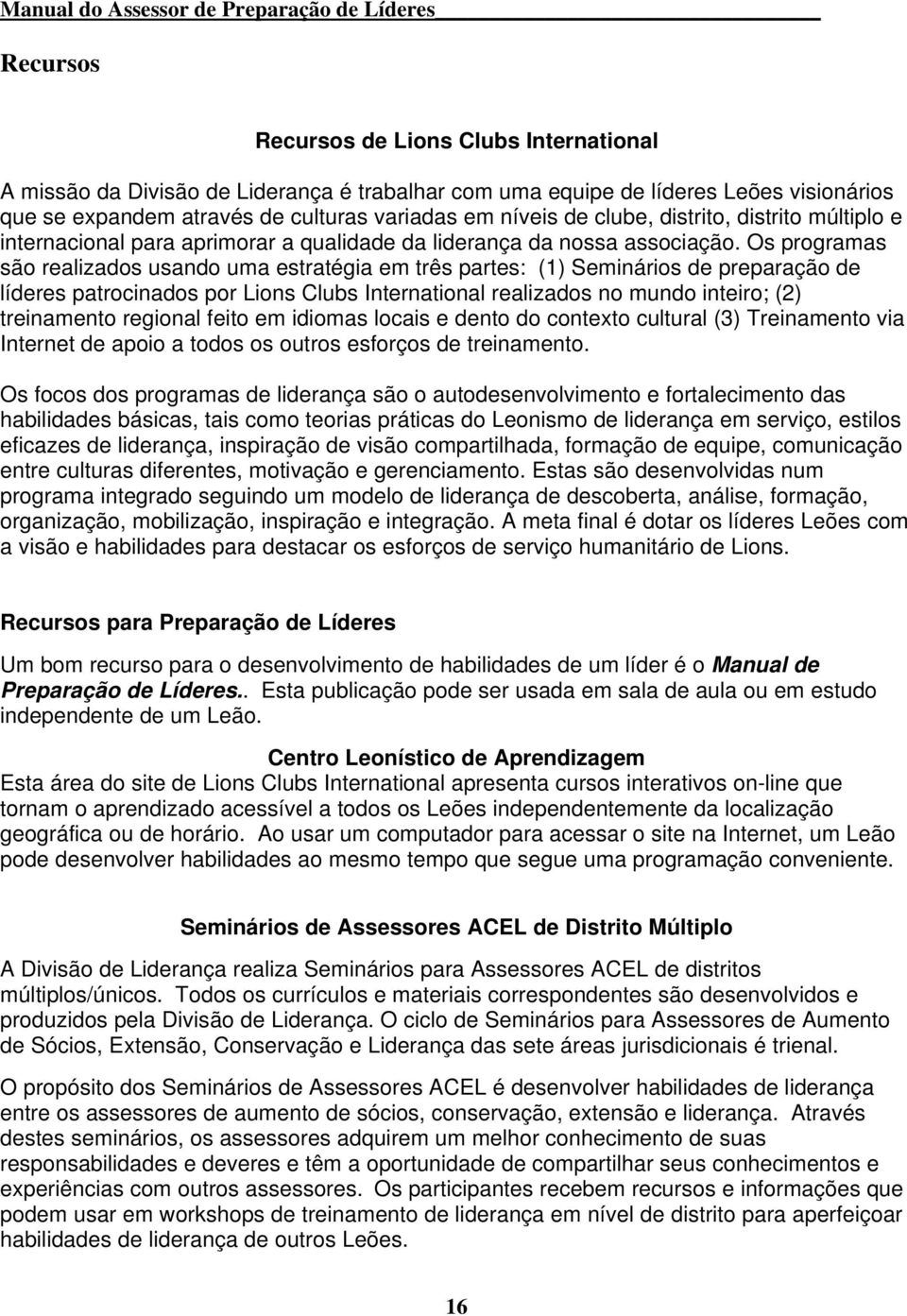 Manual do Assessor de Preparação de Líderes

Recursos

Recursos de Lions Clubs International

A missão da Divisão de Liderança é trabalhar com uma equipe de líderes Leões visionários que se expandem através de culturas variadas em níveis de clube, distrito, distrito múltiplo e internacional para aprimorar a qualidade da liderança da nossa associação. Os programas são realizados usando uma estratégia em três partes: (1) Seminários de preparação de líderes patrocinados por Lions Clubs International realizados no mundo inteiro; (2) treinamento regional feito em idiomas locais e dento do contexto cultural (3) Treinamento via Internet de apoio a todos os outros esforços de treinamento.

Os focos dos programas de liderança são o autodesenvolvimento e fortalecimento das habilidades básicas, tais como teorias práticas do Leonismo de liderança em serviço, estilos eficazes de liderança, inspiração de visão compartilhada, formação de equipe, comunicação entre culturas diferentes, motivação e gerenciamento. Estas são desenvolvidas num programa integrado seguindo um modelo de liderança de descoberta, análise, formação, organização, mobilização, inspiração e integração. A meta final é dotar os líderes Leões com a visão e habilidades para destacar os esforços de serviço humanitário de Lions.

Recursos para Preparação de Líderes

Um bom recurso para o desenvolvimento de habilidades de um líder é o Manual de Preparação de Líderes.. Esta publicação pode ser usada em sala de aula ou em estudo independente de um Leão.

Centro Leonístico de Aprendizagem
Esta área do site de Lions Clubs International apresenta cursos interativos on-line que tornam o aprendizado acessível a todos os Leões independentemente da localização geográfica ou de horário. Ao usar um computador para acessar o site na Internet, um Leão pode desenvolver habilidades ao mesmo tempo que segue uma programação conveniente.

Seminários de Assessores ACEL de Distrito Múltiplo

A Divisão de Liderança realiza Seminários para Assessores ACEL de distritos múltiplos/únicos. Todos os currículos e materiais correspondentes são desenvolvidos e produzidos pela Divisão de Liderança. O ciclo de Seminários para Assessores de Aumento de Sócios, Extensão, Conservação e Liderança das sete áreas jurisdicionais é trienal.

O propósito dos Seminários de Assessores ACEL é desenvolver habilidades de liderança entre os assessores de aumento de sócios, conservação, extensão e liderança. Através destes seminários, os assessores adquirem um melhor conhecimento de suas responsabilidades e deveres e têm a oportunidade de compartilhar seus conhecimentos e experiências com outros assessores. Os participantes recebem recursos e informações que podem usar em workshops de treinamento de liderança em nível de distrito para aperfeiçoar habilidades de liderança de outros Leões.

16